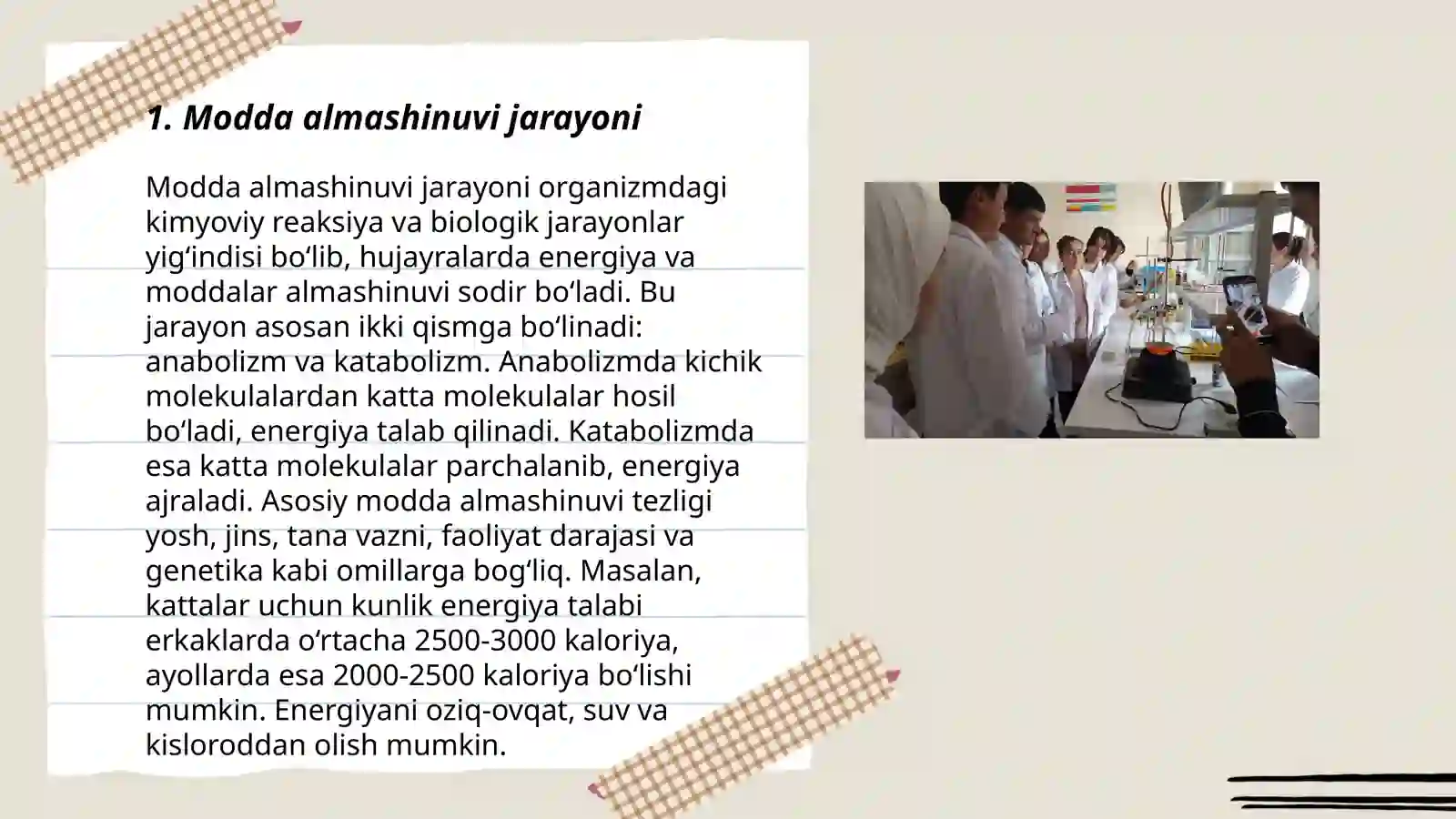 1. Modda almashinuvi jarayoni

Modda almashinuvi jarayoni organizmdagi kimyoviy reaksiya va biologik jarayonlar yig‘indisi bo‘lib, hujayralarda energiya va moddalar almashinuvi sodir bo‘ladi. Bu jarayon asosan ikki qismga bo‘linadi: anabolizm va katabolizm. Anabolizmda kichik molekulalardan katta molekulalar hosil bo‘ladi, energiya talab qilinadi. Katabolizmda esa katta molekulalar parchalanib, energiya ajraladi. Asosiy modda almashinuvi tezligi yosh, jins, tana vazni, faoliyat darajasi va genetika kabi omillarga bog‘liq. Masalan, kattalar uchun kunlik energiya talabi erkaklarda o‘rtacha 2500-3000 kaloriya, ayollarda esa 2000-2500 kaloriya bo‘lishi mumkin. Energiyani oziq-ovqat, suv va kisloroddan olish mumkin.